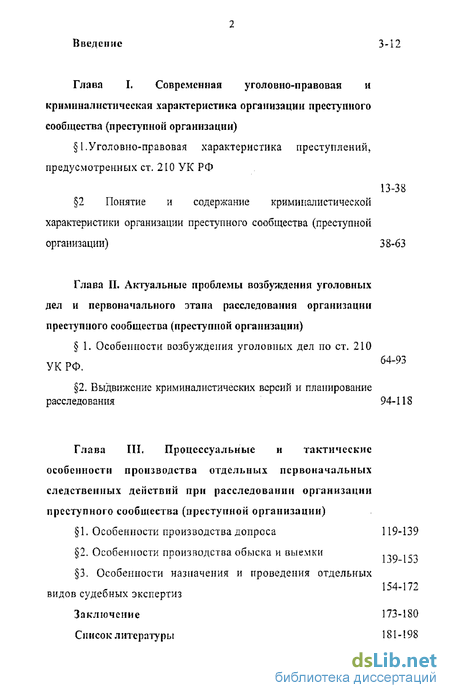 2

Введение 3-12

Глава I. Современная уголовно-правовая и криминалистическая характеристика организации преступного сообщества (преступной организации)

§1.Уголовно-правовая характеристика преступлений, предусмотренных ст. 210 УК РФ 13-38

§2 Понятие и содержание криминалистической характеристики организации преступного сообщества (преступной организации) 38-63

Глава II. Актуальные проблемы возбуждения уголовных дел и первоначального этапа расследования организации преступного сообщества (преступной организации)

§ 1. Особенности возбуждения уголовных дел по ст. 210 УК РФ. 64-93

§2. Выдвижение криминалистических версий и планирование расследования 94-118

Глава III. Процессуальные и тактические особенности производства отдельных первоначальных следственных действий при расследовании организации преступного сообщества (преступной организации)

§1. Особенности производства допроса 119-139

§2. Особенности производства обыска и выемки 139-153

§3. Особенности назначения и проведения отдельных видов судебных экспертиз 154-172

Заключение 173-180

Список литературы 181-198

dsLib.net
библиотека диссертаций